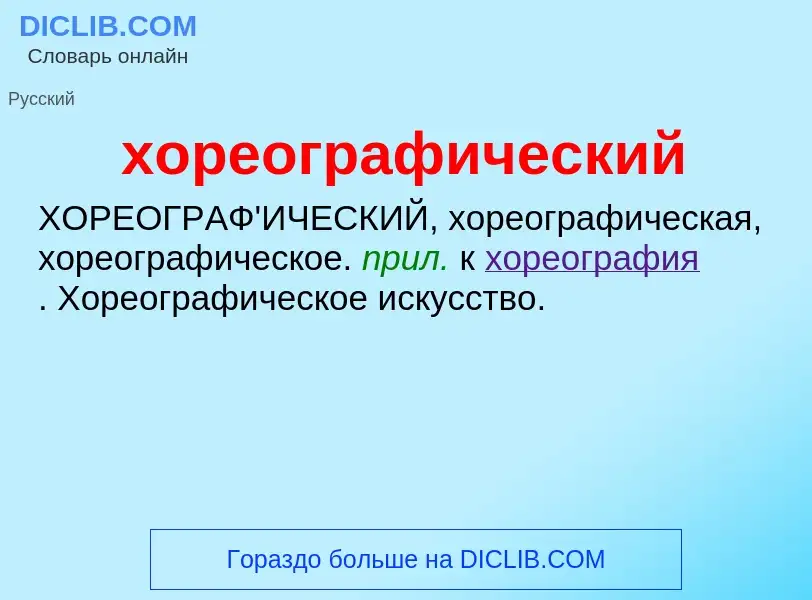 DICLIB.COM
Словарь онлайн

Русский

хореографический

ХОРЕОГРАФ'ИЧЕСКИЙ, хореографическая, хореографическое. прил. к хореография . Хореографическое искусство.

Гораздо больше на DICLIB.COM